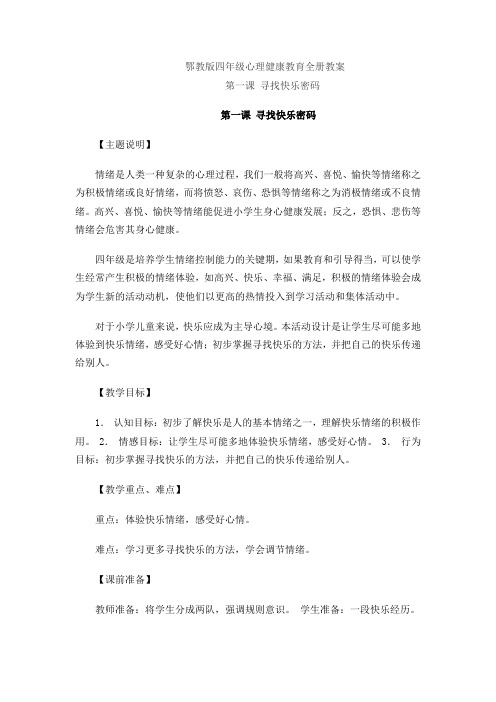 鄂教版四年级心理健康教育全册教案

第一课 寻找快乐密码

第一课 寻找快乐密码

【主题说明】

情绪是人类一种复杂的心理过程，我们一般将高兴、喜悦、愉快等情绪称之为积极情绪或良好情绪，而将愤怒、哀伤、恐惧等情绪称之为消极情绪或不良情绪。高兴、喜悦、愉快等情绪能促进小学生身心健康发展；反之，恐惧、悲伤等情绪会危害其身心健康。

四年级是培养学生情绪控制能力的关键期，如果教育和引导得当，可以使学生经常产生积极的情绪体验，如高兴、快乐、幸福、满足，积极的情绪体验会成为学生新的活动动机，使他们以更高的热情投入到学习活动和集体活动中。

对于小学儿童来说，快乐应成为主导心境。本活动设计是让学生尽可能多地体验到快乐情绪，感受好心情；初步掌握寻找快乐的方法，并把自己的快乐传递给别人。

【教学目标】

1. 认知目标：初步了解快乐是人的基本情绪之一，理解快乐情绪的积极作用。 2. 情感目标：让学生尽可能多地体验快乐情绪，感受好心情。 3. 行为目标：初步掌握寻找快乐的方法，并把自己的快乐传递给别人。

【教学重点、难点】

重点：体验快乐情绪，感受好心情。

难点：学习更多寻找快乐的方法，学会调节情绪。

【课前准备】

教师准备：将学生分成两队，强调规则意识。 学生准备：一段快乐经历。